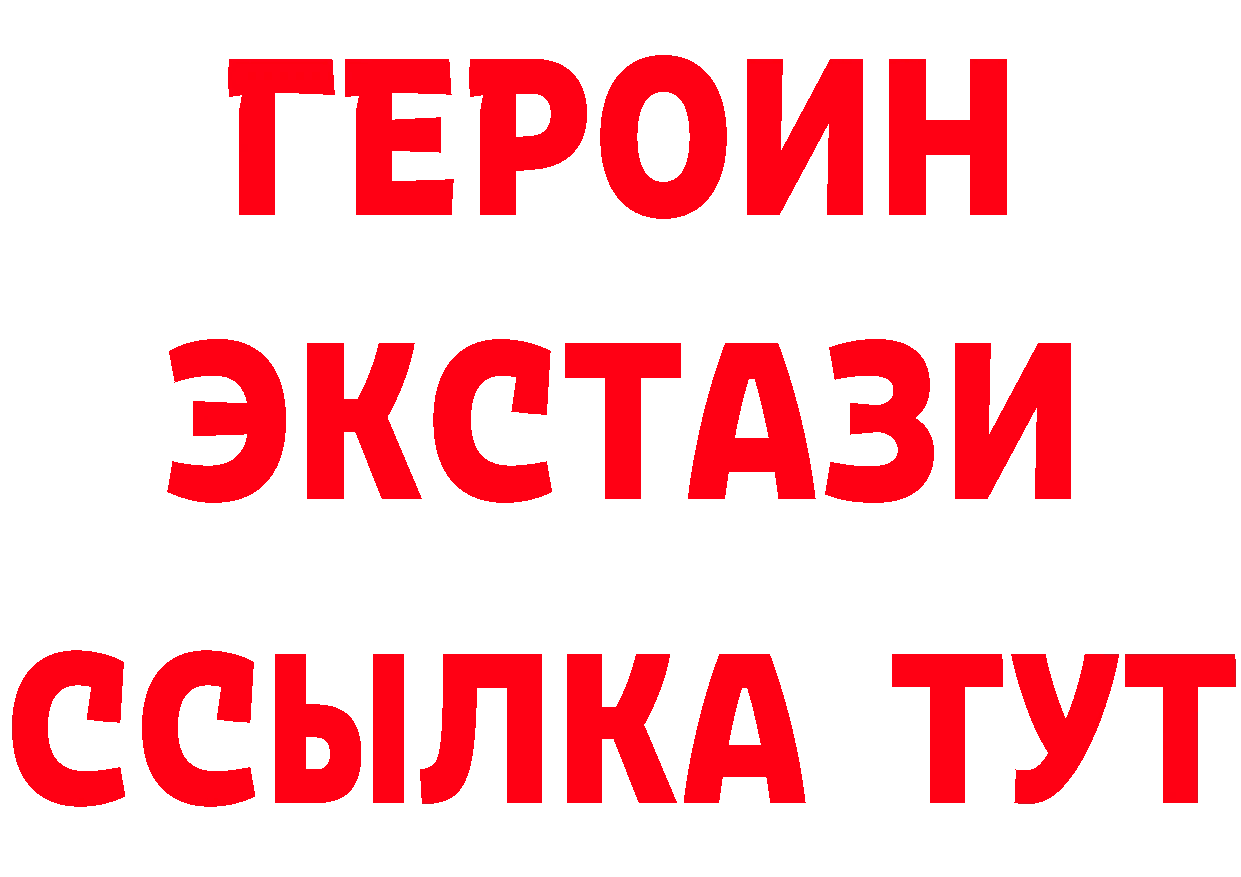 ГЕРОИН
ЭКСТАЗИ
ССЫЛКА ТУТ